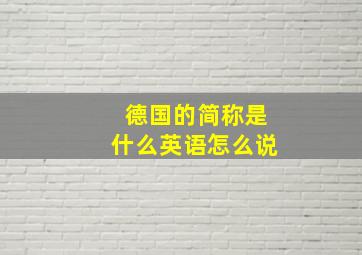 德国的简称是
什么英语怎么说